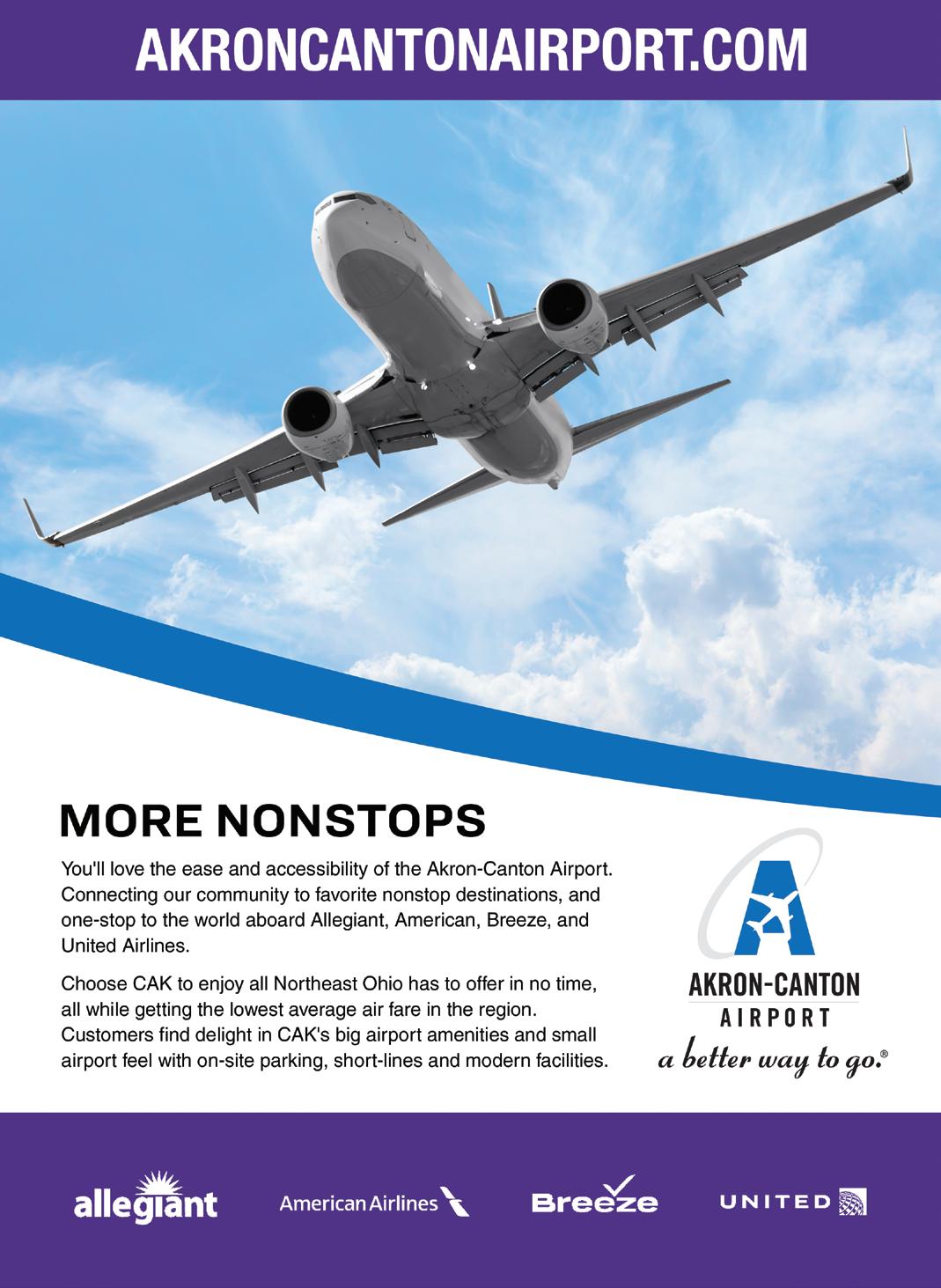 AKRONCANTONAIRPORT.COM

MORE NONSTOPS

You'll love the ease and accessibility of the Akron-Canton Airport. Connecting our community to favorite nonstop destinations, and one-stop to the world aboard Allegiant, American, Breeze, and United Airlines.

Choose CAK to enjoy all Northeast Ohio has to offer in no time, all while getting the lowest average air fare in the region. Customers find delight in CAK's big airport amenities and small airport feel with on-site parking, short-lines and modern facilities.

AKRON-CANTON AIRPORT

a better way to go.®

allegiant American Airlines Breeze UNITED